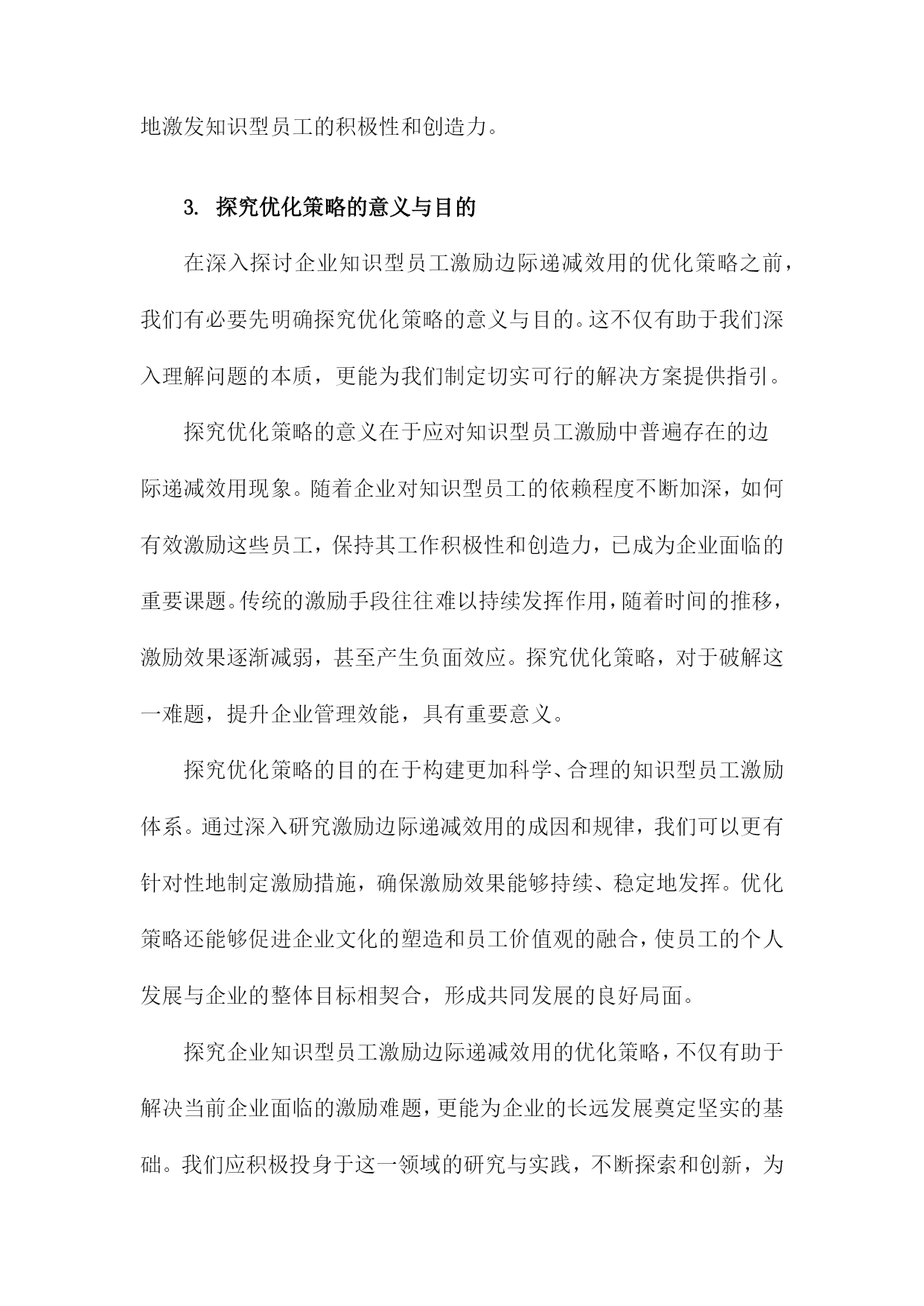 地激发知识型员工的积极性和创造力。

3. 探究优化策略的意义与目的

在深入探讨企业知识型员工激励边际递减效用的优化策略之前，我们有必要先明确探究优化策略的意义与目的。这不仅有助于我们深入理解问题的本质，更能为我们制定切实可行的解决方案提供指引。

探究优化策略的意义在于应对知识型员工激励中普遍存在的边际递减效用现象。随着企业对知识型员工的依赖程度不断加深，如何有效激励这些员工，保持其工作积极性和创造力，已成为企业面临的重要课题。传统的激励手段往往难以持续发挥作用，随着时间的推移，激励效果逐渐减弱，甚至产生负面效应。探究优化策略，对于破解这一难题，提升企业管理效能，具有重要意义。

探究优化策略的目的在于构建更加科学、合理的知识型员工激励体系。通过深入研究激励边际递减效用的成因和规律，我们可以更有针对性地制定激励措施，确保激励效果能够持续、稳定地发挥。优化策略还能够促进企业文化的塑造和员工价值观的融合，使员工的个人发展与企业的整体目标相契合，形成共同发展的良好局面。

探究企业知识型员工激励边际递减效用的优化策略，不仅有助于解决当前企业面临的激励难题，更能为企业的长远发展奠定坚实的基础。我们应积极投身于这一领域的研究与实践，不断探索和创新，为